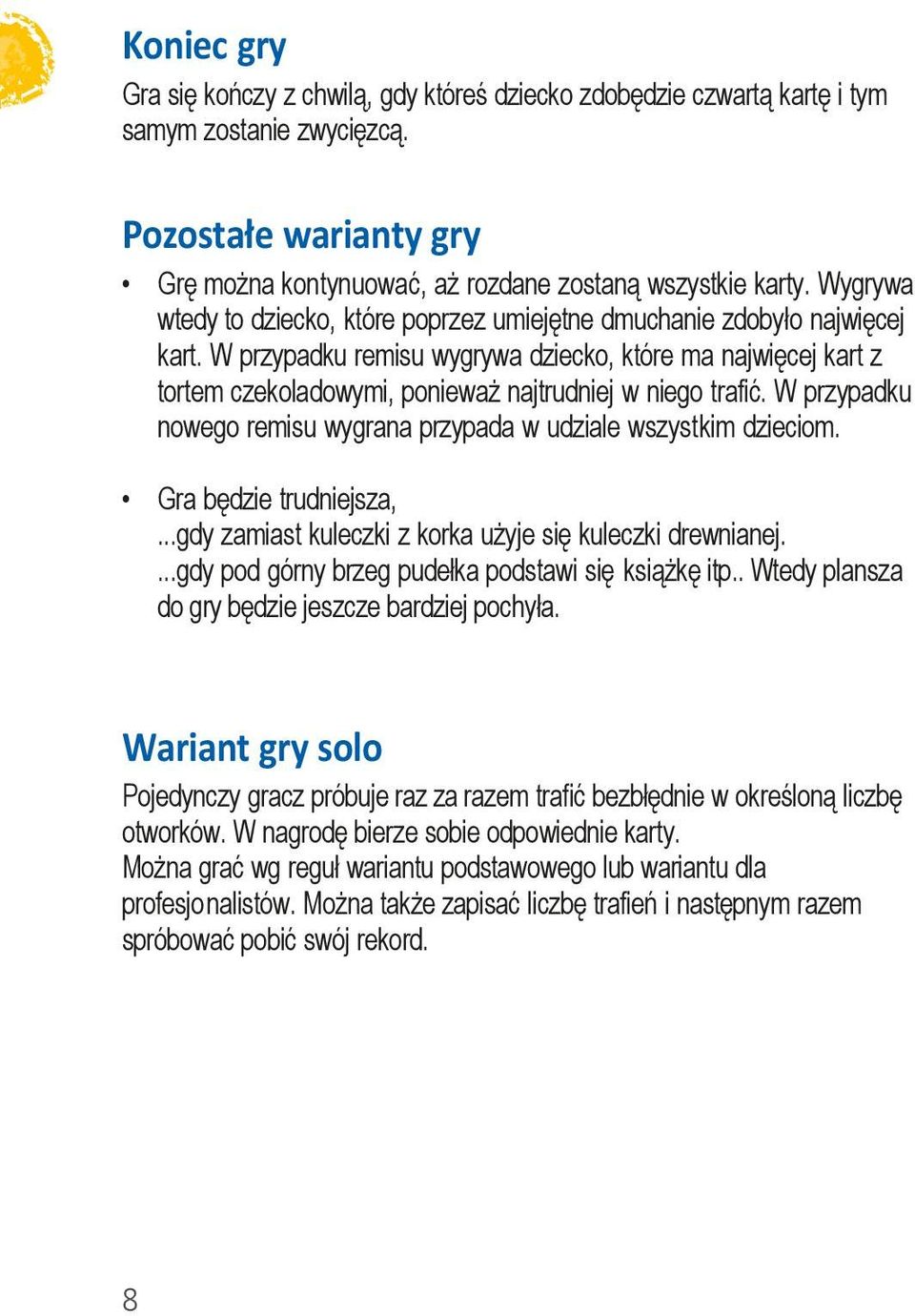 Koniec gry

Gra się kończy z chwilą, gdy któreś dziecko zdobędzie czwartą kartę i tym samym zostanie zwycięzcą.

Pozostałe warianty gry

• Grę można kontynuować, aż rozdane zostaną wszystkie karty. Wygrywa wtedy to dziecko, które poprzez umiejętne dmuchanie zdobyło najwięcej kart. W przypadku remisu wygrywa dziecko, które ma najwięcej kart z tortem czekoladowymi, ponieważ najtrudniej w niego trafić. W przypadku nowego remisu wygrana przypada w udziale wszystkim dzieciom.

• Gra będzie trudniejsza,
...gdy zamiast kuleczki z korka użyje się kuleczki drewnianej.
...gdy pod górny brzeg pudełka podstawi się książkę itp.. Wtedy plansza do gry będzie jeszcze bardziej pochyła.

Wariant gry solo

Pojedynczy gracz próbuje raz za razem trafić bezbłędnie w określoną liczbę otworków. W nagrodę bierze sobie odpowiednie karty.
Można grać wg reguł wariantu podstawowego lub wariantu dla profesjonalistów. Można także zapisać liczbę trafień i następnym razem spróbować pobić swój rekord.

8